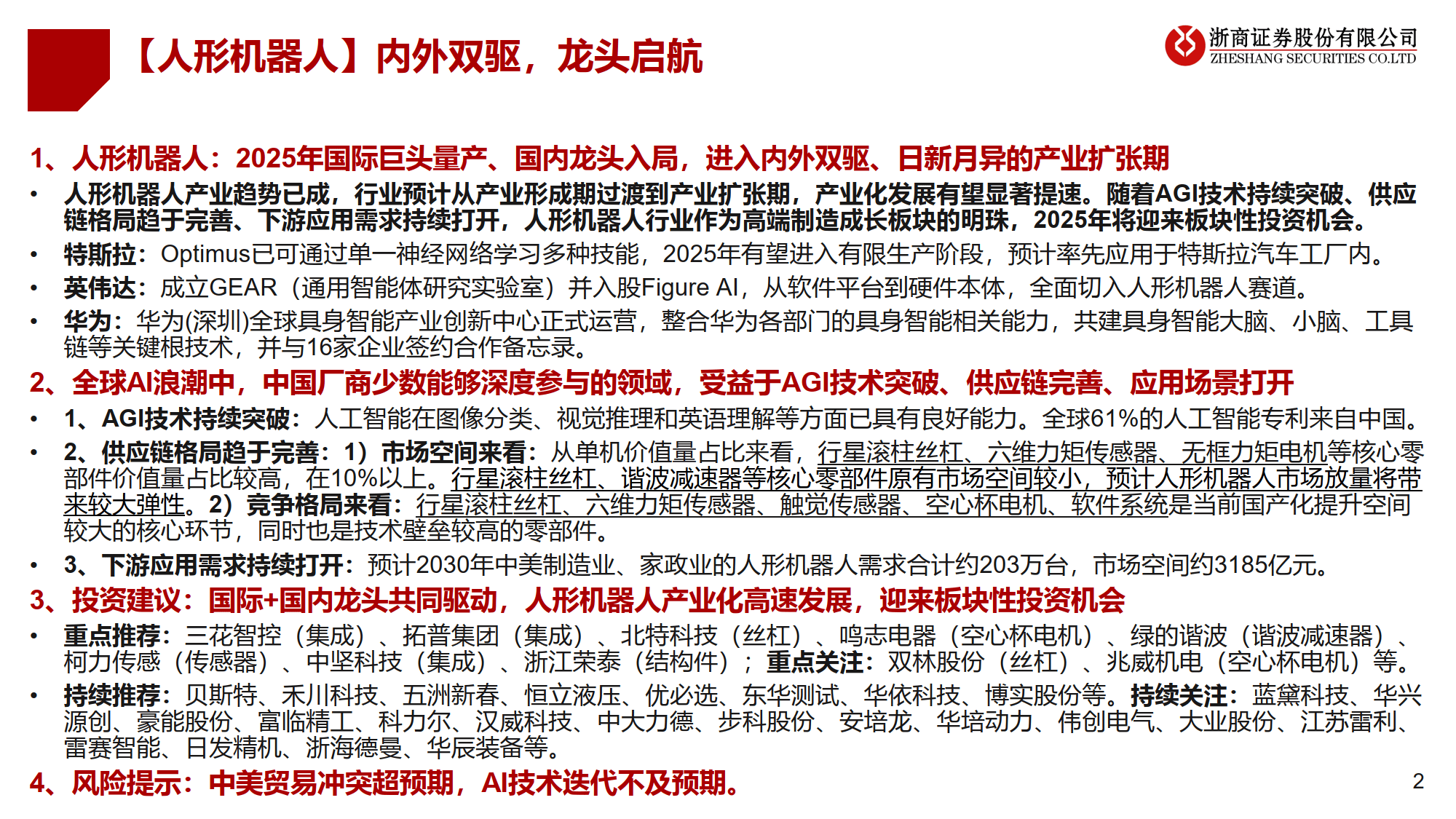 【人形机器人】内外双驱，龙头启航

浙商证券股份有限公司
ZHESHANG SECURITIES CO.LTD

1、人形机器人：2025年国际巨头量产、国内龙头入局，进入内外双驱、日新月异的产业扩张期

• 人形机器人产业趋势已成，行业预计从产业形成期过渡到产业扩张期，产业化发展有望显著提速。随着AGI技术持续突破、供应链格局趋于完善、下游应用需求持续打开，人形机器人行业作为高端制造成长板块的明珠，2025年将迎来板块性投资机会。

• 特斯拉：Optimus已可通过单一神经网络学习多种技能，2025年有望进入有限生产阶段，预计率先应用于特斯拉汽车工厂内。

• 英伟达：成立GEAR（通用智能体研究实验室）并入股Figure AI，从软件平台到硬件本体，全面切入人形机器人赛道。

• 华为：华为(深圳)全球具身智能产业创新中心正式运营，整合华为各部门的具身智能相关能力，共建具身智能大脑、小脑、工具链等关键根技术，并与16家企业签约合作备忘录。

2、全球AI浪潮中，中国厂商少数能够深度参与的领域，受益于AGI技术突破、供应链完善、应用场景打开

• 1、AGI技术持续突破：人工智能在图像分类、视觉推理和英语理解等方面已具有良好能力。全球61%的人工智能专利来自中国。

• 2、供应链格局趋于完善：1）市场空间来看：从单机价值量占比来看，行星滚柱丝杠、六维力矩传感器、无框力矩电机等核心零部件价值量占比较高，在10%以上。行星滚柱丝杠、谐波减速器等核心零部件原有市场空间较小，预计人形机器人市场放量将带来较大弹性。2）竞争格局来看：行星滚柱丝杠、六维力矩传感器、触觉传感器、空心杯电机、软件系统是当前国产化提升空间较大的核心环节，同时也是技术壁垒较高的零部件。

• 3、下游应用需求持续打开：预计2030年中美制造业、家政业的人形机器人需求合计约203万台，市场空间约3185亿元。

3、投资建议：国际+国内龙头共同驱动，人形机器人产业化高速发展，迎来板块性投资机会

• 重点推荐：三花智控（集成）、拓普集团（集成）、北特科技（丝杠）、鸣志电器（空心杯电机）、绿的谐波（谐波减速器）、柯力传感（传感器）、中坚科技（集成）、浙江荣泰（结构件）；重点关注：双林股份（丝杠）、兆威机电（空心杯电机）等。

• 持续推荐：贝斯特、禾川科技、五洲新春、恒立液压、优必选、东华测试、华依科技、博实股份等。持续关注：蓝黛科技、华兴源创、豪能股份、富临精工、科力尔、汉威科技、中大力德、步科股份、安培龙、华培动力、伟创电气、大业股份、江苏雷利、雷赛智能、日发精机、浙海德曼、华辰装备等。

4、风险提示：中美贸易冲突超预期，AI技术迭代不及预期。

2